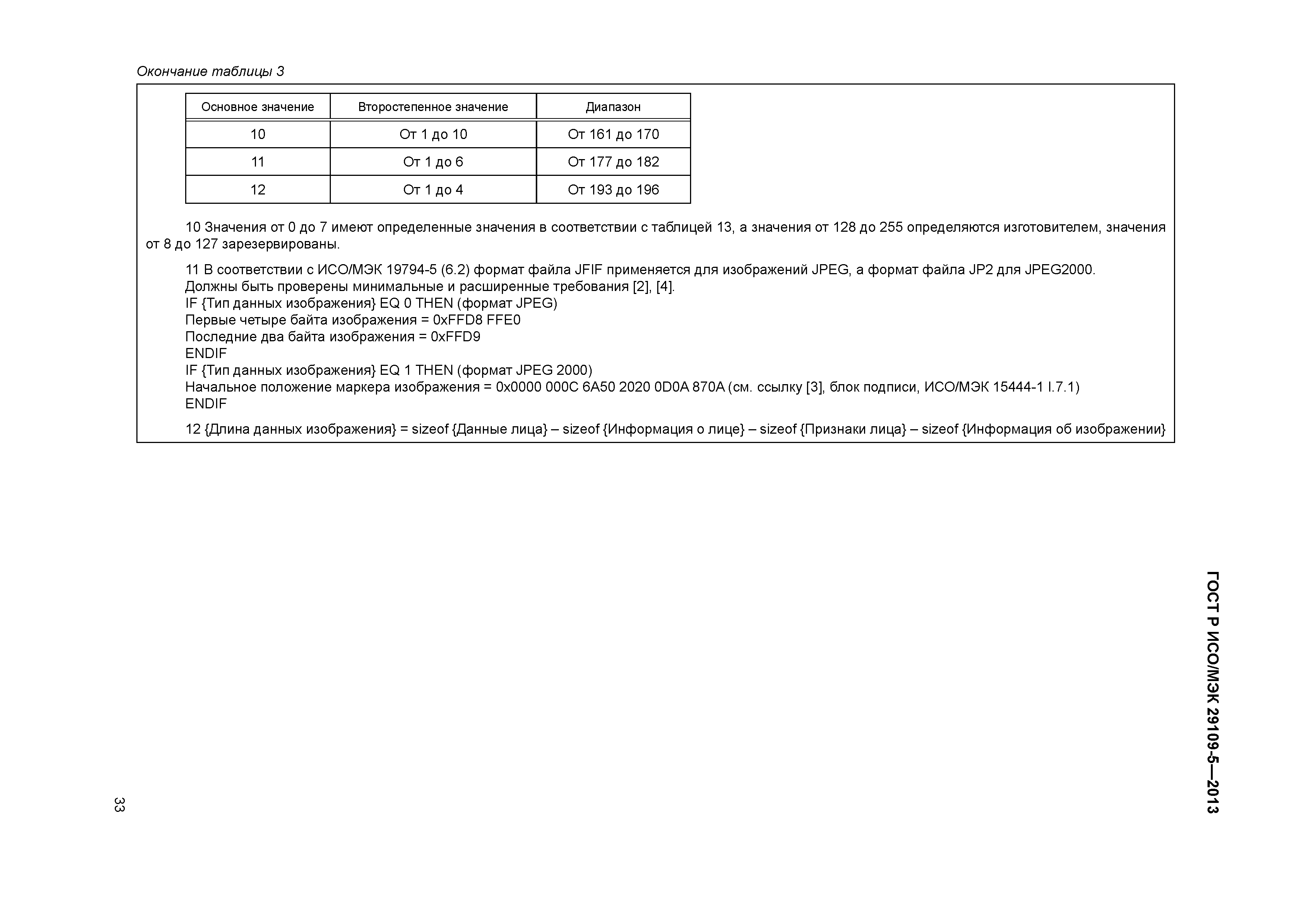 Окончание таблицы 3

| Основное значение | Второстепенное значение | Диапазон |
|---|---|---|
| 10 | От 1 до 10 | От 161 до 170 |
| 11 | От 1 до 6 | От 177 до 182 |
| 12 | От 1 до 4 | От 193 до 196 |

10 Значения от 0 до 7 имеют определенные значения в соответствии с таблицей 13, а значения от 128 до 255 определяются изготовителем, значения от 8 до 127 зарезервированы.

11 В соответствии с ИСО/МЭК 19794-5 (6.2) формат файла JFIF применяется для изображений JPEG, а формат файла JP2 для JPEG2000.
Должны быть проверены минимальные и расширенные требования [2], [4].
IF {Тип данных изображения} EQ 0 THEN (формат JPEG)
Первые четыре байта изображения = 0xFFD8 FFE0
Последние два байта изображения = 0xFFD9
ENDIF
IF {Тип данных изображения} EQ 1 THEN (формат JPEG 2000)
Начальное положение маркера изображения = 0x0000 000C 6A50 2020 0D0A 870A (см. ссылку [3], блок подписи, ИСО/МЭК 15444-1 I.7.1)
ENDIF

12 {Длина данных изображения} = sizeof {Данные лица} – sizeof {Информация о лице} – sizeof {Признаки лица} – sizeof {Информация об изображении}

ГОСТ Р ИСО/МЭК 29109-5—2013

33